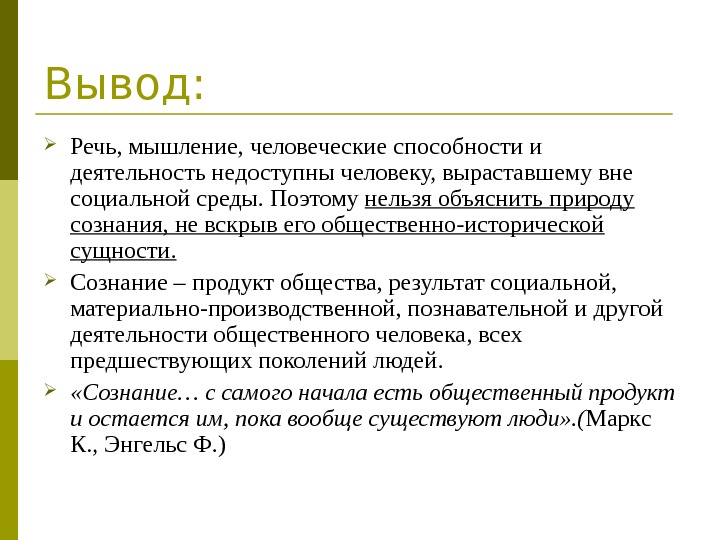 Вывод:

Речь, мышление, человеческие способности и деятельность недоступны человеку, выраставшему вне социальной среды. Поэтому нельзя объяснить природу сознания, не вскрыв его общественно-исторической сущности.

Сознание – продукт общества, результат социальной, материально-производственной, познавательной и другой деятельности общественного человека, всех предшествующих поколений людей.

«Сознание… с самого начала есть общественный продукт и остается им, пока вообще существуют люди».(Маркс К., Энгельс Ф.)